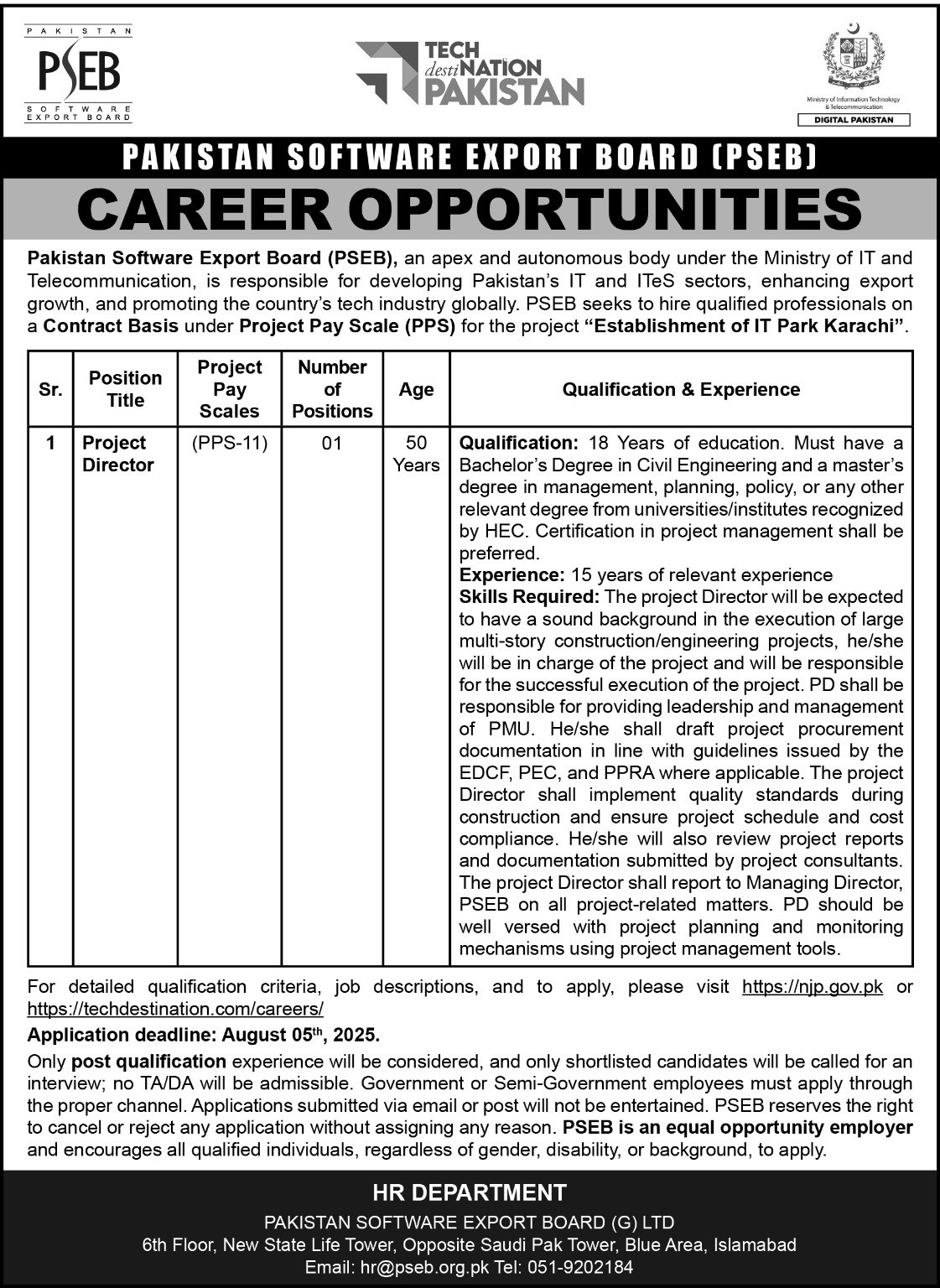 PAKISTAN
PSEB
SOFTWARE EXPORT BOARD

TECH destiNATION PAKISTAN

Ministry of Information Technology & Telecommunication
DIGITAL PAKISTAN

PAKISTAN SOFTWARE EXPORT BOARD (PSEB)

CAREER OPPORTUNITIES

Pakistan Software Export Board (PSEB), an apex and autonomous body under the Ministry of IT and Telecommunication, is responsible for developing Pakistan's IT and ITeS sectors, enhancing export growth, and promoting the country's tech industry globally. PSEB seeks to hire qualified professionals on a Contract Basis under Project Pay Scale (PPS) for the project "Establishment of IT Park Karachi".

| Sr. | Position Title | Project Pay Scales | Number of Positions | Age | Qualification & Experience |
|---|---|---|---|---|---|
| 1 | Project Director | (PPS-11) | 01 | 50 Years | Qualification: 18 Years of education. Must have a Bachelor's Degree in Civil Engineering and a master's degree in management, planning, policy, or any other relevant degree from universities/institutes recognized by HEC. Certification in project management shall be preferred. Experience: 15 years of relevant experience Skills Required: The project Director will be expected to have a sound background in the execution of large multi-story construction/engineering projects, he/she will be in charge of the project and will be responsible for the successful execution of the project. PD shall be responsible for providing leadership and management of PMU. He/she shall draft project procurement documentation in line with guidelines issued by the EDCF, PEC, and PPRA where applicable. The project Director shall implement quality standards during construction and ensure project schedule and cost compliance. He/she will also review project reports and documentation submitted by project consultants. The project Director shall report to Managing Director, PSEB on all project-related matters. PD should be well versed with project planning and monitoring mechanisms using project management tools. |

For detailed qualification criteria, job descriptions, and to apply, please visit https://njp.gov.pk or https://techdestination.com/careers/

Application deadline: August 05$^{th}$, 2025.

Only post qualification experience will be considered, and only shortlisted candidates will be called for an interview; no TA/DA will be admissible. Government or Semi-Government employees must apply through the proper channel. Applications submitted via email or post will not be entertained. PSEB reserves the right to cancel or reject any application without assigning any reason. PSEB is an equal opportunity employer and encourages all qualified individuals, regardless of gender, disability, or background, to apply.

HR DEPARTMENT
PAKISTAN SOFTWARE EXPORT BOARD (G) LTD
6th Floor, New State Life Tower, Opposite Saudi Pak Tower, Blue Area, Islamabad
Email: hr@pseb.org.pk Tel: 051-9202184